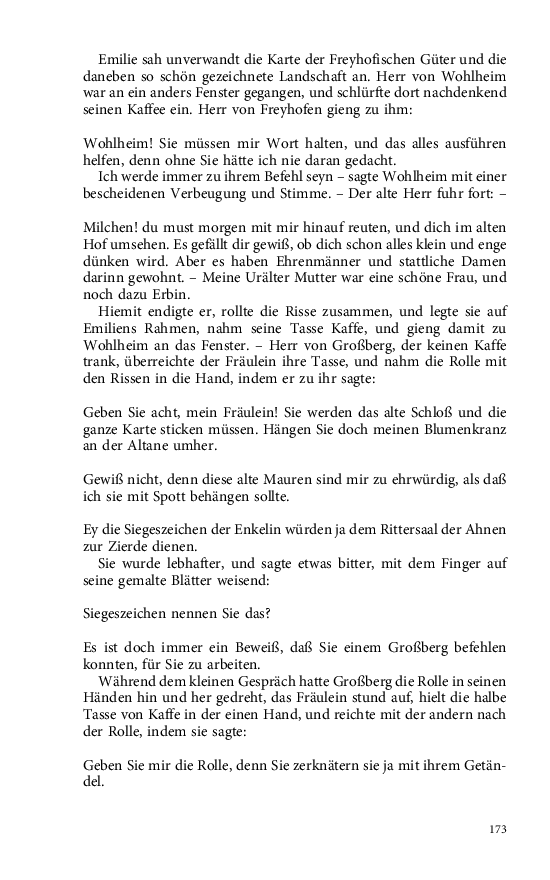 Emilie sah unverwandt die Karte der Freyhofischen Güter und die daneben so schön gezeichnete Landschaft an. Herr von Wohlheim war an ein anders Fenster gegangen, und schlürfte dort nachdenkend seinen Kaffee ein. Herr von Freyhofen gieng zu ihm:

Wohlheim! Sie müssen mir Wort halten, und das alles ausführen helfen, denn ohne Sie hätte ich nie daran gedacht.

Ich werde immer zu ihrem Befehl seyn – sagte Wohlheim mit einer bescheidenen Verbeugung und Stimme. – Der alte Herr fuhr fort: –

Milchen! du must morgen mit mir hinauf reuten, und dich im alten Hof umsehen. Es gefällt dir gewiß, ob dich schon alles klein und enge dünken wird. Aber es haben Ehrenmänner und stattliche Damen darinn gewohnt. – Meine Urälter Mutter war eine schöne Frau, und noch dazu Erbin.

Hiemit endigte er, rollte die Risse zusammen, und legte sie auf Emiliens Rahmen, nahm seine Tasse Kaffe, und gieng damit zu Wohlheim an das Fenster. – Herr von Großberg, der keinen Kaffe trank, überreichte der Fräulein ihre Tasse, und nahm die Rolle mit den Rissen in die Hand, indem er zu ihr sagte:

Geben Sie acht, mein Fräulein! Sie werden das alte Schloß und die ganze Karte sticken müssen. Hängen Sie doch meinen Blumenkranz an der Altane umher.

Gewiß nicht, denn diese alte Mauren sind mir zu ehrwürdig, als daß ich sie mit Spott behängen sollte.

Ey die Siegeszeichen der Enkelin würden ja dem Rittersaal der Ahnen zur Zierde dienen.

Sie wurde lebhafter, und sagte etwas bitter, mit dem Finger auf seine gemalte Blätter weisend:

Siegeszeichen nennen Sie das?

Es ist doch immer ein Beweiß, daß Sie einem Großberg befehlen konnten, für Sie zu arbeiten.

Während dem kleinen Gespräch hatte Großberg die Rolle in seinen Händen hin und her gedreht, das Fräulein stund auf, hielt die halbe Tasse von Kaffe in der einen Hand, und reichte mit der andern nach der Rolle, indem sie sagte:

Geben Sie mir die Rolle, denn Sie zerknätern sie ja mit ihrem Getändel.

173